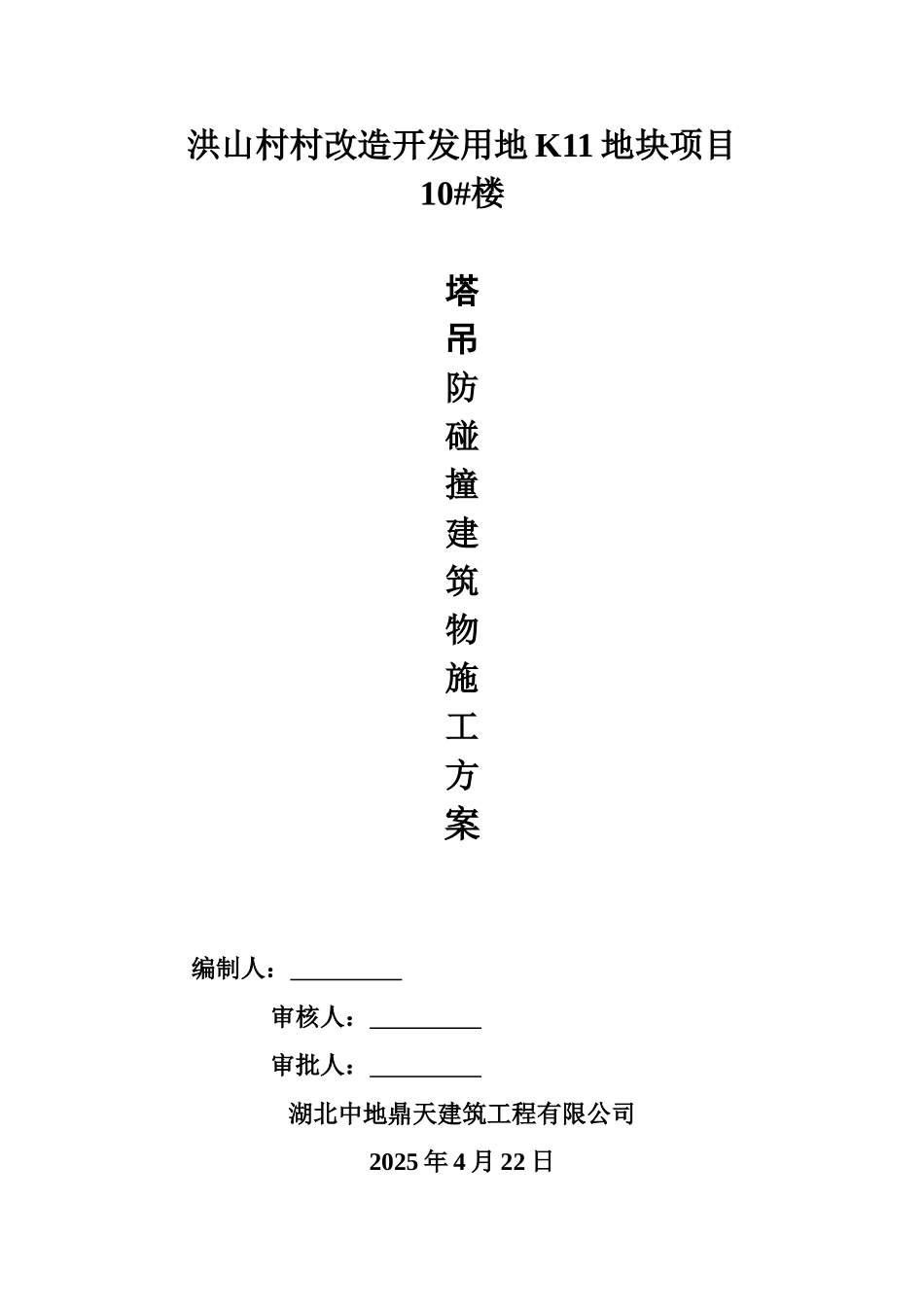 洪山村村改造开发用地 K11 地块项目
10#楼

塔
吊
防
碰
撞
建
筑
物
施
工
方
案

编制人：_________

审核人：_________

审批人：_________

湖北中地鼎天建筑工程有限公司

2025 年 4 月 22 日